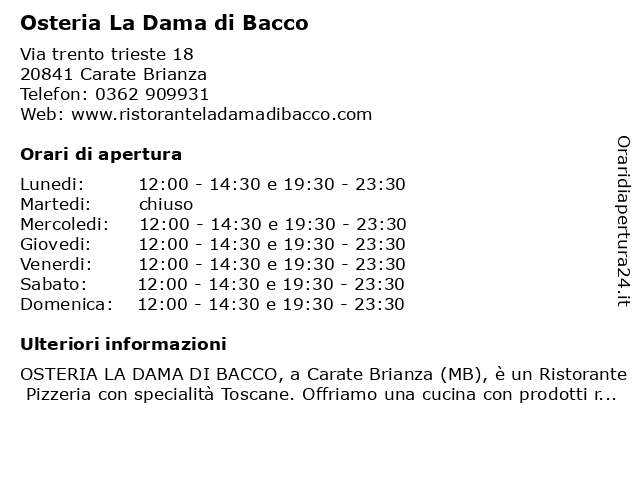 Osteria La Dama di Bacco

Via trento trieste 18
20841 Carate Brianza
Telefon: 0362 909931
Web: www.ristoranteladamadibacco.com

Orari di apertura

| | |
|---|---|
| Lunedi: | 12:00 - 14:30 e 19:30 - 23:30 |
| Martedi: | chiuso |
| Mercoledi: | 12:00 - 14:30 e 19:30 - 23:30 |
| Giovedi: | 12:00 - 14:30 e 19:30 - 23:30 |
| Venerdi: | 12:00 - 14:30 e 19:30 - 23:30 |
| Sabato: | 12:00 - 14:30 e 19:30 - 23:30 |
| Domenica: | 12:00 - 14:30 e 19:30 - 23:30 |

Ulteriori informazioni

OSTERIA LA DAMA DI BACCO, a Carate Brianza (MB), è un Ristorante Pizzeria con specialità Toscane. Offriamo una cucina con prodotti r...

Oraridiapertura24.it